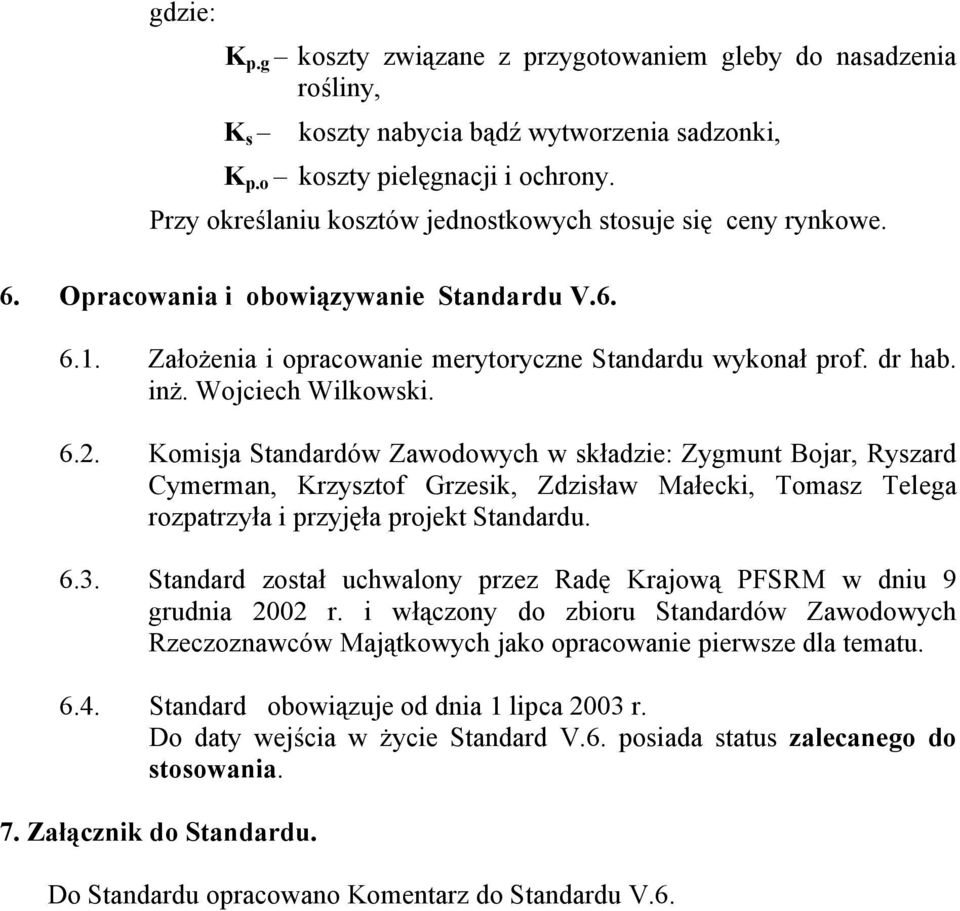 gdzie:

$K_{p.g}$ – koszty związane z przygotowaniem gleby do nasadzenia rośliny,

$K_s$ – koszty nabycia bądź wytworzenia sadzonki,

$K_{p.o}$ – koszty pielęgnacji i ochrony.

Przy określaniu kosztów jednostkowych stosuje się ceny rynkowe.

6. Opracowania i obowiązywanie Standardu V.6.

6.1. Założenia i opracowanie merytoryczne Standardu wykonał prof. dr hab. inż. Wojciech Wilkowski.

6.2. Komisja Standardów Zawodowych w składzie: Zygmunt Bojar, Ryszard Cymerman, Krzysztof Grzesik, Zdzisław Małecki, Tomasz Telega rozpatrzyła i przyjęła projekt Standardu.

6.3. Standard został uchwalony przez Radę Krajową PFSRM w dniu 9 grudnia 2002 r. i włączony do zbioru Standardów Zawodowych Rzeczoznawców Majątkowych jako opracowanie pierwsze dla tematu.

6.4. Standard obowiązuje od dnia 1 lipca 2003 r.
Do daty wejścia w życie Standard V.6. posiada status zalecanego do stosowania.

7. Załącznik do Standardu.

Do Standardu opracowano Komentarz do Standardu V.6.